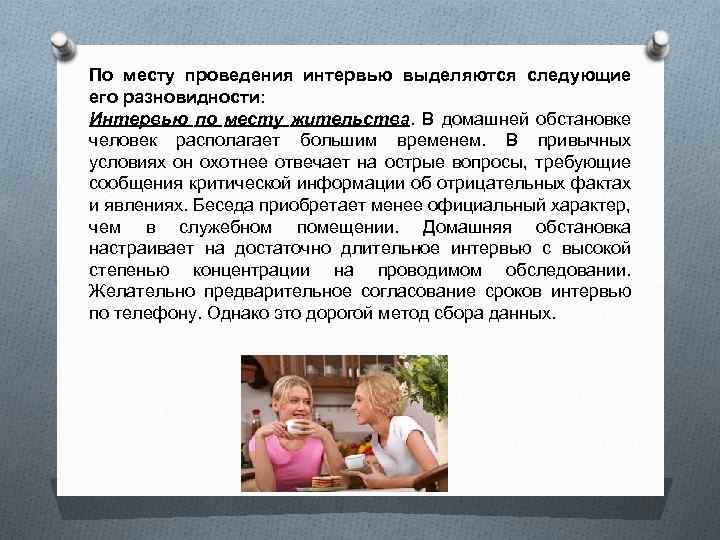 По месту проведения интервью выделяются следующие его разновидности:
Интервью по месту жительства. В домашней обстановке человек располагает большим временем. В привычных условиях он охотнее отвечает на острые вопросы, требующие сообщения критической информации об отрицательных фактах и явлениях. Беседа приобретает менее официальный характер, чем в служебном помещении. Домашняя обстановка настраивает на достаточно длительное интервью с высокой степенью концентрации на проводимом обследовании. Желательно предварительное согласование сроков интервью по телефону. Однако это дорогой метод сбора данных.